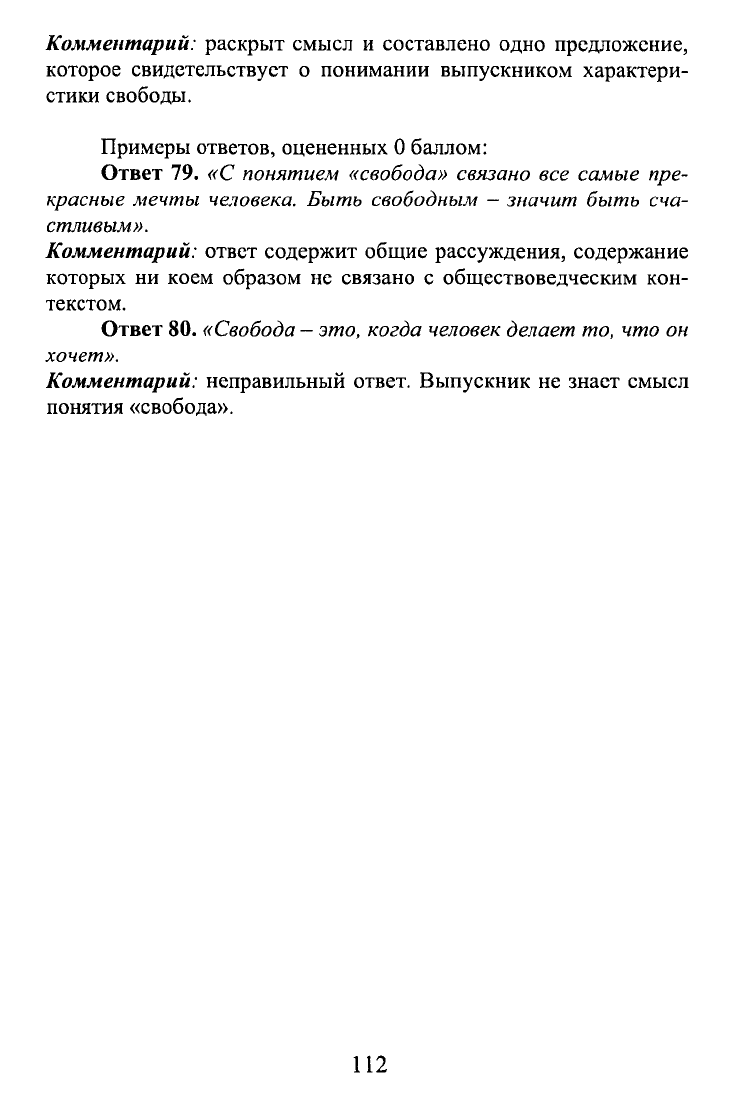 Комментарий: раскрыт смысл и составлено одно предложение, которое свидетельствует о понимании выпускником характеристики свободы.

Примеры ответов, оцененных 0 баллом:

Ответ 79. «С понятием «свобода» связано все самые прекрасные мечты человека. Быть свободным – значит быть счастливым».

Комментарий: ответ содержит общие рассуждения, содержание которых ни коем образом не связано с обществоведческим контекстом.

Ответ 80. «Свобода – это, когда человек делает то, что он хочет».

Комментарий: неправильный ответ. Выпускник не знает смысл понятия «свобода».

112